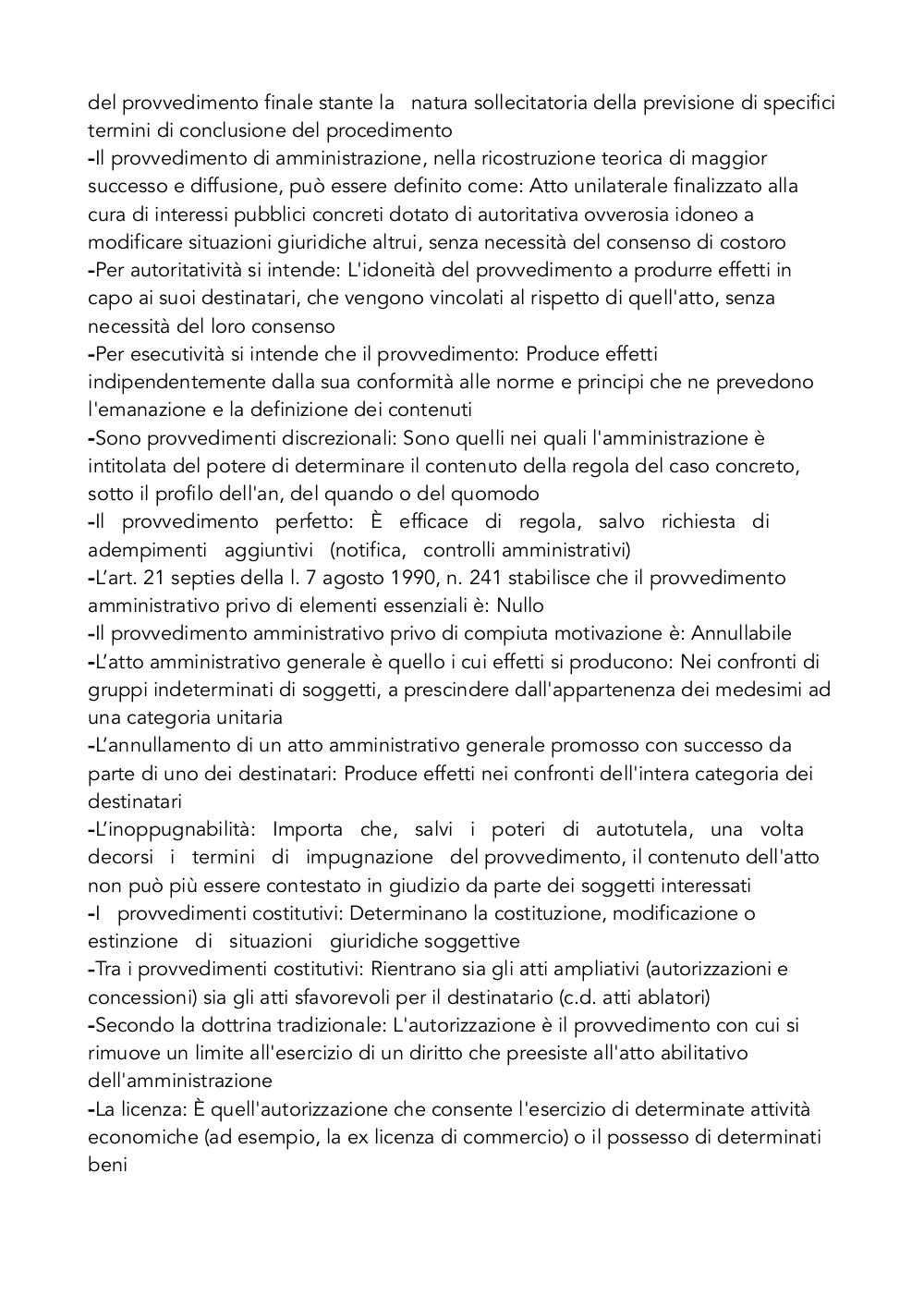 del provvedimento finale stante la natura sollecitatoria della previsione di specifici termini di conclusione del procedimento
-Il provvedimento di amministrazione, nella ricostruzione teorica di maggior successo e diffusione, può essere definito come: Atto unilaterale finalizzato alla cura di interessi pubblici concreti dotato di autoritativa ovverosia idoneo a modificare situazioni giuridiche altrui, senza necessità del consenso di costoro
-Per autoritatività si intende: L'idoneità del provvedimento a produrre effetti in capo ai suoi destinatari, che vengono vincolati al rispetto di quell'atto, senza necessità del loro consenso
-Per esecutività si intende che il provvedimento: Produce effetti indipendentemente dalla sua conformità alle norme e principi che ne prevedono l'emanazione e la definizione dei contenuti
-Sono provvedimenti discrezionali: Sono quelli nei quali l'amministrazione è intitolata del potere di determinare il contenuto della regola del caso concreto, sotto il profilo dell'an, del quando o del quomodo
-Il provvedimento perfetto: È efficace di regola, salvo richiesta di adempimenti aggiuntivi (notifica, controlli amministrativi)
-L'art. 21 septies della l. 7 agosto 1990, n. 241 stabilisce che il provvedimento amministrativo privo di elementi essenziali è: Nullo
-Il provvedimento amministrativo privo di compiuta motivazione è: Annullabile
-L'atto amministrativo generale è quello i cui effetti si producono: Nei confronti di gruppi indeterminati di soggetti, a prescindere dall'appartenenza dei medesimi ad una categoria unitaria
-L'annullamento di un atto amministrativo generale promosso con successo da parte di uno dei destinatari: Produce effetti nei confronti dell'intera categoria dei destinatari
-L'inoppugnabilità: Importa che, salvi i poteri di autotutela, una volta decorsi i termini di impugnazione del provvedimento, il contenuto dell'atto non può più essere contestato in giudizio da parte dei soggetti interessati
-I provvedimenti costitutivi: Determinano la costituzione, modificazione o estinzione di situazioni giuridiche soggettive
-Tra i provvedimenti costitutivi: Rientrano sia gli atti ampliativi (autorizzazioni e concessioni) sia gli atti sfavorevoli per il destinatario (c.d. atti ablatori)
-Secondo la dottrina tradizionale: L'autorizzazione è il provvedimento con cui si rimuove un limite all'esercizio di un diritto che preesiste all'atto abilitativo dell'amministrazione
-La licenza: È quell'autorizzazione che consente l'esercizio di determinate attività economiche (ad esempio, la ex licenza di commercio) o il possesso di determinati beni